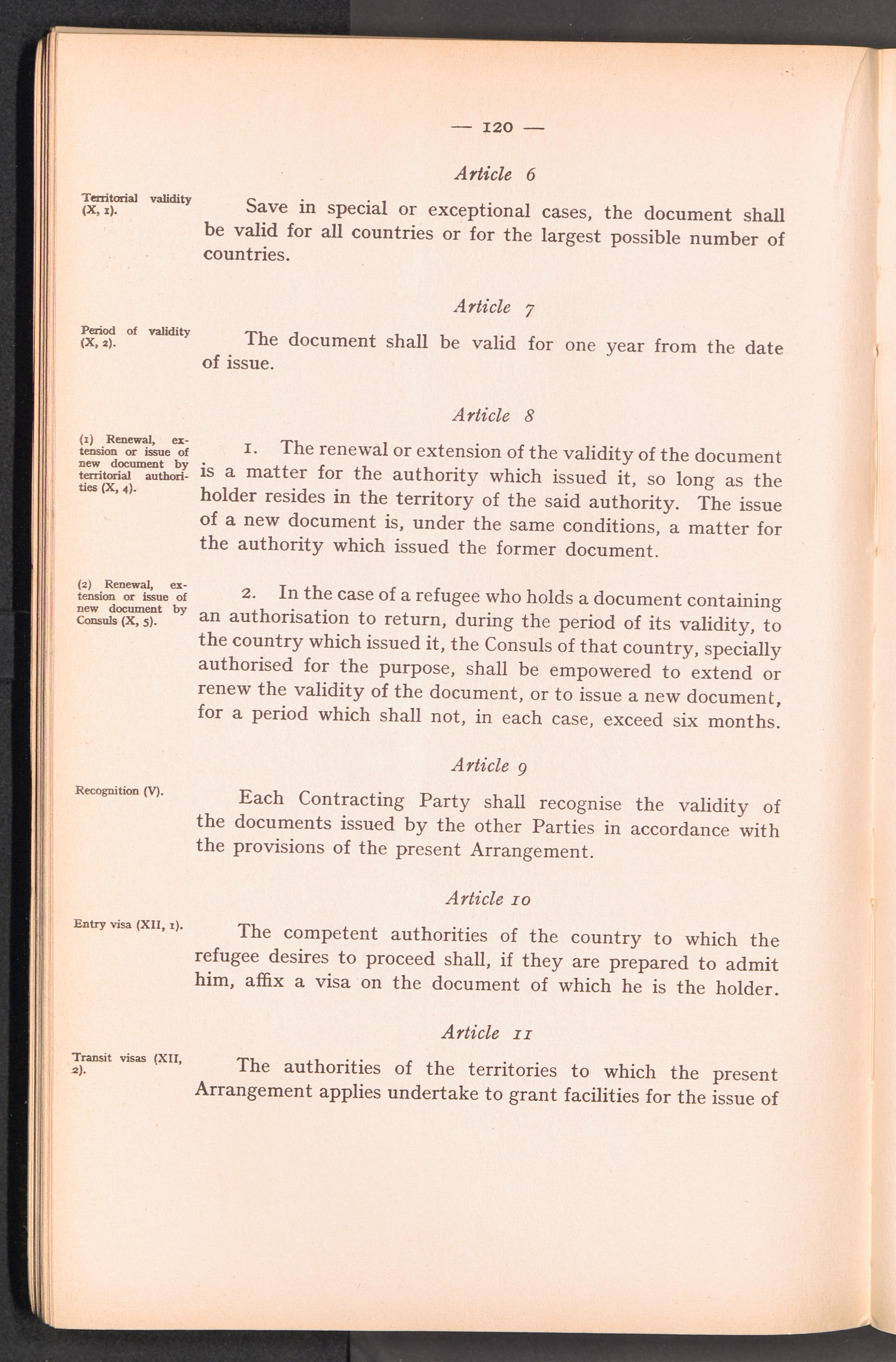 — 120 —

Article 6

Territorial validity (X, 1).

Save in special or exceptional cases, the document shall be valid for all countries or for the largest possible number of countries.

Article 7

Period of validity (X, 2).

The document shall be valid for one year from the date of issue.

Article 8

(1) Renewal, extension or issue of new document by territorial authorities (X, 4).

1. The renewal or extension of the validity of the document is a matter for the authority which issued it, so long as the holder resides in the territory of the said authority. The issue of a new document is, under the same conditions, a matter for the authority which issued the former document.

(2) Renewal, extension or issue of new document by Consuls (X, 5).

2. In the case of a refugee who holds a document containing an authorisation to return, during the period of its validity, to the country which issued it, the Consuls of that country, specially authorised for the purpose, shall be empowered to extend or renew the validity of the document, or to issue a new document, for a period which shall not, in each case, exceed six months.

Article 9

Recognition (V).

Each Contracting Party shall recognise the validity of the documents issued by the other Parties in accordance with the provisions of the present Arrangement.

Article 10

Entry visa (XII, 1).

The competent authorities of the country to which the refugee desires to proceed shall, if they are prepared to admit him, affix a visa on the document of which he is the holder.

Article 11

Transit visas (XII, 2).

The authorities of the territories to which the present Arrangement applies undertake to grant facilities for the issue of